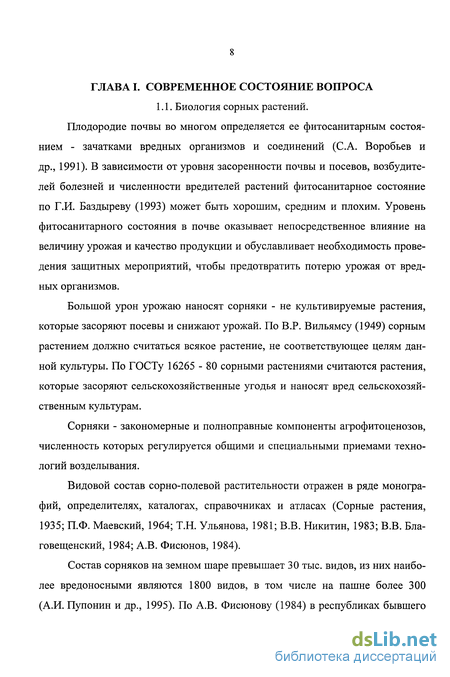 8

ГЛАВА I. СОВРЕМЕННОЕ СОСТОЯНИЕ ВОПРОСА

1.1. Биология сорных растений.

Плодородие почвы во многом определяется ее фитосанитарным состоянием - зачатками вредных организмов и соединений (С.А. Воробьев и др., 1991). В зависимости от уровня засоренности почвы и посевов, возбудителей болезней и численности вредителей растений фитосанитарное состояние по Г.И. Баздыреву (1993) может быть хорошим, средним и плохим. Уровень фитосанитарного состояния в почве оказывает непосредственное влияние на величину урожая и качество продукции и обуславливает необходимость проведения защитных мероприятий, чтобы предотвратить потерю урожая от вредных организмов.

Большой урон урожаю наносят сорняки - не культивируемые растения, которые засоряют посевы и снижают урожай. По В.Р. Вильямсу (1949) сорным растением должно считаться всякое растение, не соответствующее целям данной культуры. По ГОСТу 16265 - 80 сорными растениями считаются растения, которые засоряют сельскохозяйственные угодья и наносят вред сельскохозяйственным культурам.

Сорняки - закономерные и полноправные компоненты агрофитоценозов, численность которых регулируется общими и специальными приемами технологий возделывания.

Видовой состав сорно-полевой растительности отражен в ряде монографий, определителях, каталогах, справочниках и атласах (Сорные растения, 1935; П.Ф. Маевский, 1964; Т.Н. Ульянова, 1981; В.В. Никитин, 1983; В.В. Благовещенский, 1984; А.В. Фисюнов, 1984).

Состав сорняков на земном шаре превышает 30 тыс. видов, из них наиболее вредоносными являются 1800 видов, в том числе на пашне более 300 (А.И. Пупонин и др., 1995). По А.В. Фисюнову (1984) в республиках бывшего

dsLib.net
библиотека диссертаций